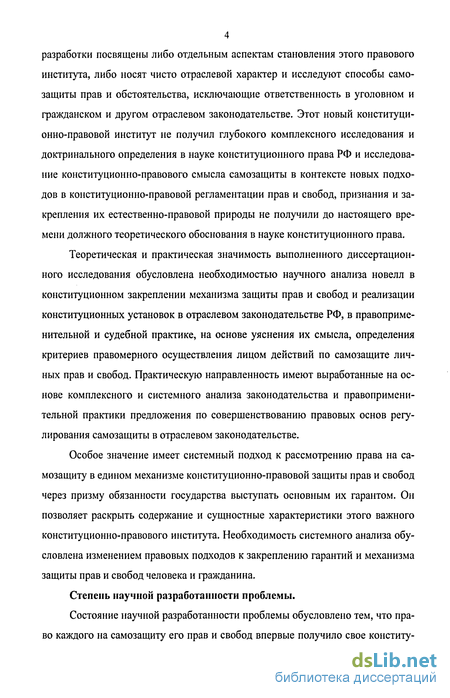 4

разработки посвящены либо отдельным аспектам становления этого правового института, либо носят чисто отраслевой характер и исследуют способы самозащиты прав и обстоятельства, исключающие ответственность в уголовном и гражданском и другом отраслевом законодательстве. Этот новый конституционно-правовой институт не получил глубокого комплексного исследования и доктринального определения в науке конституционного права РФ и исследование конституционно-правового смысла самозащиты в контексте новых подходов в конституционно-правовой регламентации прав и свобод, признания и закрепления их естественно-правовой природы не получили до настоящего времени должного теоретического обоснования в науке конституционного права.

Теоретическая и практическая значимость выполненного диссертационного исследования обусловлена необходимостью научного анализа новелл в конституционном закреплении механизма защиты прав и свобод и реализации конституционных установок в отраслевом законодательстве РФ, в правоприменительной и судебной практике, на основе уяснения их смысла, определения критериев правомерного осуществления лицом действий по самозащите личных прав и свобод. Практическую направленность имеют выработанные на основе комплексного и системного анализа законодательства и правоприменительной практики предложения по совершенствованию правовых основ регулирования самозащиты в отраслевом законодательстве.

Особое значение имеет системный подход к рассмотрению права на самозащиту в едином механизме конституционно-правовой защиты прав и свобод через призму обязанности государства выступать основным их гарантом. Он позволяет раскрыть содержание и сущностные характеристики этого важного конституционно-правового института. Необходимость системного анализа обусловлена изменением правовых подходов к закреплению гарантий и механизма защиты прав и свобод человека и гражданина.

Степень научной разработанности проблемы.

Состояние научной разработанности проблемы обусловлено тем, что право каждого на самозащиту его прав и свобод впервые получило свое конститу-

dsLib.net
библиотека диссертаций